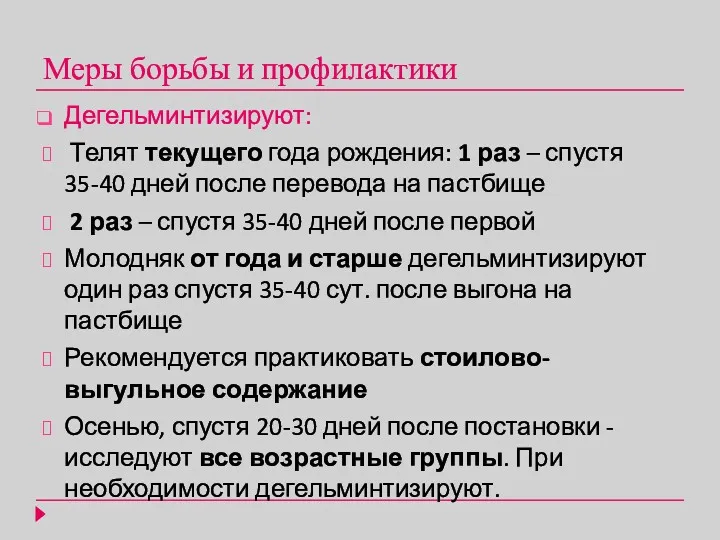 Меры борьбы и профилактики

Дегельминтизируют:

Телят текущего года рождения: 1 раз – спустя 35-40 дней после перевода на пастбище

2 раз – спустя 35-40 дней после первой

Молодняк от года и старше дегельминтизируют один раз спустя 35-40 сут. после выгона на пастбище

Рекомендуется практиковать стоилово-выгульное содержание

Осенью, спустя 20-30 дней после постановки - исследуют все возрастные группы. При необходимости дегельминтизируют.